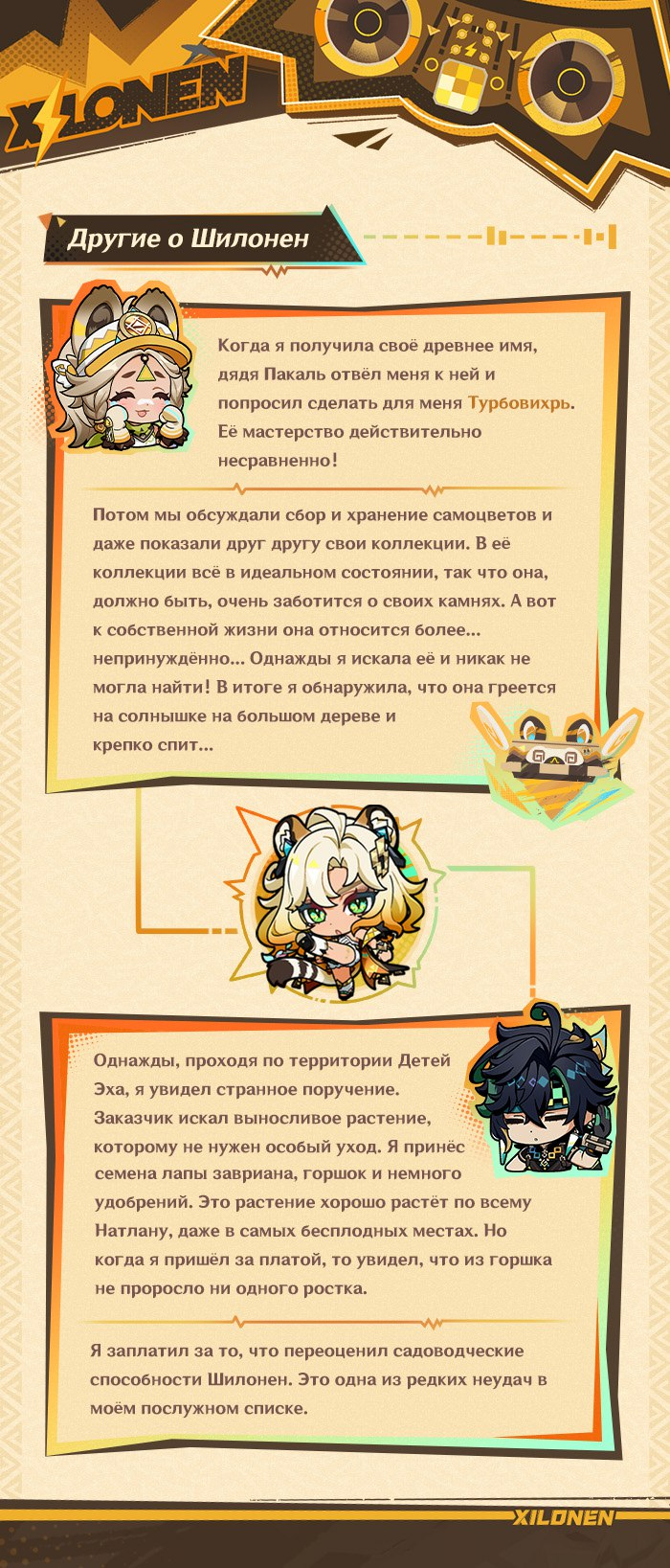 XILONEN

Другие о Шилонен

Когда я получила своё древнее имя, дядя Пакаль отвёл меня к ней и попросил сделать для меня Турбовихрь. Её мастерство действительно несравненно!

Потом мы обсуждали сбор и хранение самоцветов и даже показали друг другу свои коллекции. В её коллекции всё в идеальном состоянии, так что она, должно быть, очень заботится о своих камнях. А вот к собственной жизни она относится более... непринуждённо... Однажды я искала её и никак не могла найти! В итоге я обнаружила, что она греется на солнышке на большом дереве и крепко спит...

Однажды, проходя по территории Детей Эха, я увидел странное поручение. Заказчик искал выносливое растение, которому не нужен особый уход. Я принёс семена лапы завриана, горшок и немного удобрений. Это растение хорошо растёт по всему Натлану, даже в самых бесплодных местах. Но когда я пришёл за платой, то увидел, что из горшка не проросло ни одного ростка.

Я заплатил за то, что переоценил садоводческие способности Шилонен. Это одна из редких неудач в моём послужном списке.

XILONEN